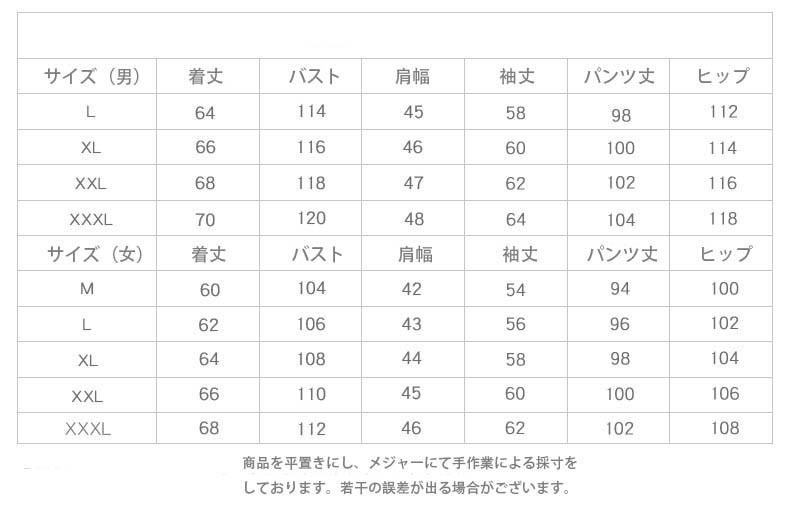 | サイズ（男） | 着丈 | バスト | 肩幅 | 袖丈 | パンツ丈 | ヒップ |
|---|---|---|---|---|---|---|
| L | 64 | 114 | 45 | 58 | 98 | 112 |
| XL | 66 | 116 | 46 | 60 | 100 | 114 |
| XXL | 68 | 118 | 47 | 62 | 102 | 116 |
| XXXL | 70 | 120 | 48 | 64 | 104 | 118 |
| サイズ（女） | 着丈 | バスト | 肩幅 | 袖丈 | パンツ丈 | ヒップ |
| M | 60 | 104 | 42 | 54 | 94 | 100 |
| L | 62 | 106 | 43 | 56 | 96 | 102 |
| XL | 64 | 108 | 44 | 58 | 98 | 104 |
| XXL | 66 | 110 | 45 | 60 | 100 | 106 |
| XXXL | 68 | 112 | 46 | 62 | 102 | 108 |

商品を平置きにし、メジャーにて手作業による採寸をしております。若干の誤差が出る場合がございます。